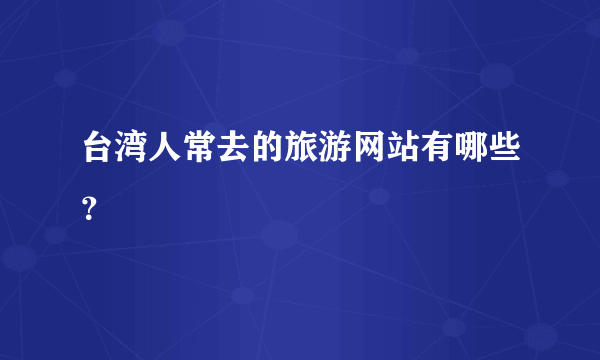 台湾人常去的旅游网站有哪些？